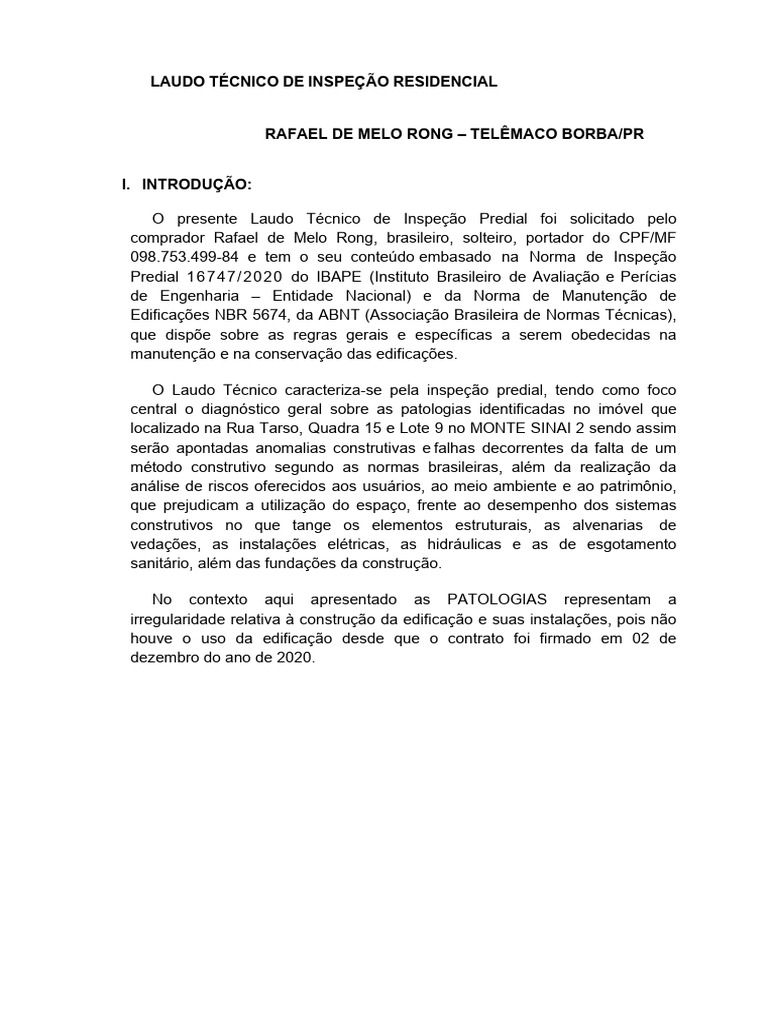 LAUDO TÉCNICO DE INSPEÇÃO RESIDENCIAL

RAFAEL DE MELO RONG – TELÊMACO BORBA/PR

I. INTRODUÇÃO:

O presente Laudo Técnico de Inspeção Predial foi solicitado pelo comprador Rafael de Melo Rong, brasileiro, solteiro, portador do CPF/MF 098.753.499-84 e tem o seu conteúdo embasado na Norma de Inspeção Predial 16747/2020 do IBAPE (Instituto Brasileiro de Avaliação e Perícias de Engenharia – Entidade Nacional) e da Norma de Manutenção de Edificações NBR 5674, da ABNT (Associação Brasileira de Normas Técnicas), que dispõe sobre as regras gerais e específicas a serem obedecidas na manutenção e na conservação das edificações.

O Laudo Técnico caracteriza-se pela inspeção predial, tendo como foco central o diagnóstico geral sobre as patologias identificadas no imóvel que localizado na Rua Tarso, Quadra 15 e Lote 9 no MONTE SINAI 2 sendo assim serão apontadas anomalias construtivas e falhas decorrentes da falta de um método construtivo segundo as normas brasileiras, além da realização da análise de riscos oferecidos aos usuários, ao meio ambiente e ao patrimônio, que prejudicam a utilização do espaço, frente ao desempenho dos sistemas construtivos no que tange os elementos estruturais, as alvenarias de vedações, as instalações elétricas, as hidráulicas e as de esgotamento sanitário, além das fundações da construção.

No contexto aqui apresentado as PATOLOGIAS representam a irregularidade relativa à construção da edificação e suas instalações, pois não houve o uso da edificação desde que o contrato foi firmado em 02 de dezembro do ano de 2020.